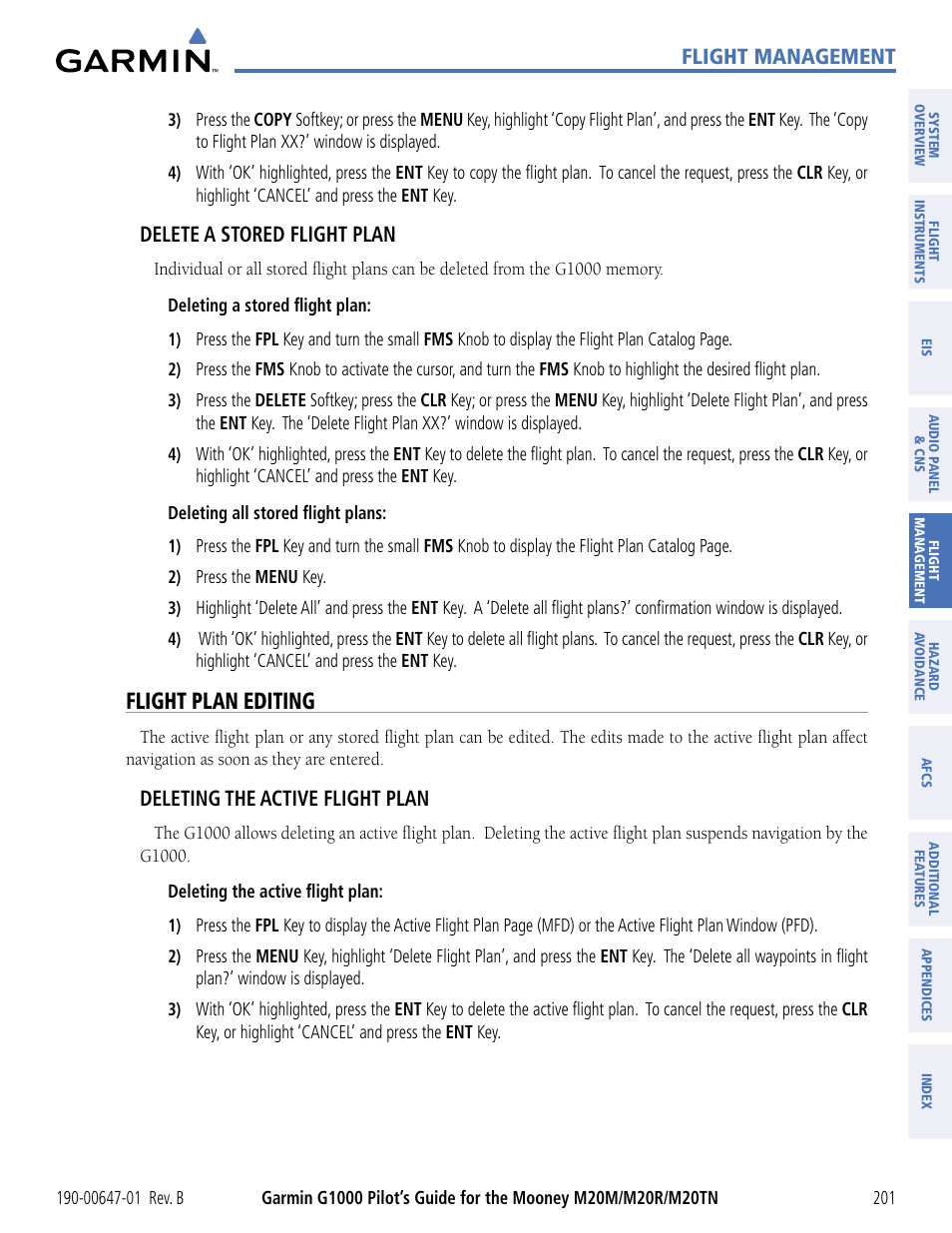 GARMIN

FLIGHT MANAGEMENT

3) Press the COPY Softkey; or press the MENU Key, highlight 'Copy Flight Plan', and press the ENT Key. The 'Copy to Flight Plan XX?' window is displayed.

4) With 'OK' highlighted, press the ENT Key to copy the flight plan. To cancel the request, press the CLR Key, or highlight 'CANCEL' and press the ENT Key.

DELETE A STORED FLIGHT PLAN

Individual or all stored flight plans can be deleted from the G1000 memory.

Deleting a stored flight plan:

1) Press the FPL Key and turn the small FMS Knob to display the Flight Plan Catalog Page.

2) Press the FMS Knob to activate the cursor, and turn the FMS Knob to highlight the desired flight plan.

3) Press the DELETE Softkey; press the CLR Key; or press the MENU Key, highlight 'Delete Flight Plan', and press the ENT Key. The 'Delete Flight Plan XX?' window is displayed.

4) With 'OK' highlighted, press the ENT Key to delete the flight plan. To cancel the request, press the CLR Key, or highlight 'CANCEL' and press the ENT Key.

Deleting all stored flight plans:

1) Press the FPL Key and turn the small FMS Knob to display the Flight Plan Catalog Page.

2) Press the MENU Key.

3) Highlight 'Delete All' and press the ENT Key. A 'Delete all flight plans?' confirmation window is displayed.

4) With 'OK' highlighted, press the ENT Key to delete all flight plans. To cancel the request, press the CLR Key, or highlight 'CANCEL' and press the ENT Key.

FLIGHT PLAN EDITING

The active flight plan or any stored flight plan can be edited. The edits made to the active flight plan affect navigation as soon as they are entered.

DELETING THE ACTIVE FLIGHT PLAN

The G1000 allows deleting an active flight plan. Deleting the active flight plan suspends navigation by the G1000.

Deleting the active flight plan:

1) Press the FPL Key to display the Active Flight Plan Page (MFD) or the Active Flight Plan Window (PFD).

2) Press the MENU Key, highlight 'Delete Flight Plan', and press the ENT Key. The 'Delete all waypoints in flight plan?' window is displayed.

3) With 'OK' highlighted, press the ENT Key to delete the active flight plan. To cancel the request, press the CLR Key, or highlight 'CANCEL' and press the ENT Key.

SYSTEM OVERVIEW
FLIGHT INSTRUMENTS
EIS
AUDIO PANEL & CNS
FLIGHT MANAGEMENT
HAZARD AVOIDANCE
AFCS
ADDITIONAL FEATURES
APPENDICES
INDEX

190-00647-01 Rev. B    Garmin G1000 Pilot's Guide for the Mooney M20M/M20R/M20TN    201